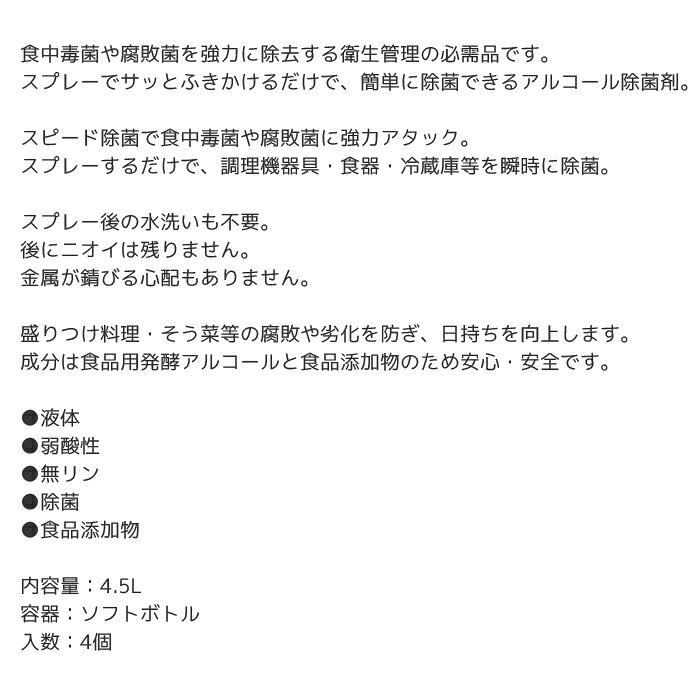 食中毒菌や腐敗菌を強力に除去する衛生管理の必需品です。
スプレーでサッとふきかけるだけで、簡単に除菌できるアルコール除菌剤。

スピード除菌で食中毒菌や腐敗菌に強力アタック。
スプレーするだけで、調理機器具・食器・冷蔵庫等を瞬時に除菌。

スプレー後の水洗いも不要。
後にニオイは残りません。
金属が錆びる心配もありません。

盛りつけ料理・そう菜等の腐敗や劣化を防ぎ、日持ちを向上します。
成分は食品用発酵アルコールと食品添加物のため安心・安全です。

• 液体
• 弱酸性
• 無リン
• 除菌
• 食品添加物

内容量：4.5L
容器：ソフトボトル
入数：4個